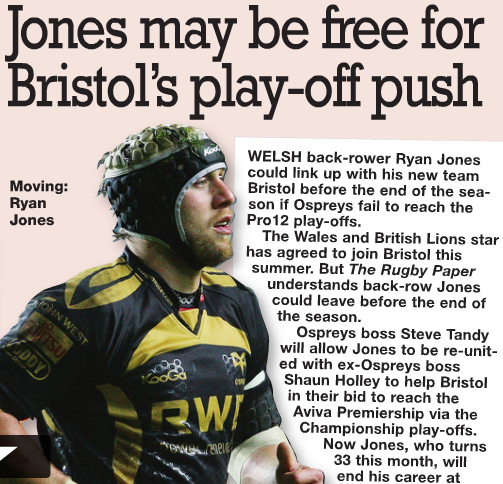 Jones may be free for Bristol's play-off push

Moving: Ryan Jones

WELSH back-rower Ryan Jones could link up with his new team Bristol before the end of the season if Ospreys fail to reach the Pro12 play-offs.

The Wales and British Lions star has agreed to join Bristol this summer. But The Rugby Paper understands back-row Jones could leave before the end of the season.

Ospreys boss Steve Tandy will allow Jones to be re-united with ex-Ospreys boss Shaun Holley to help Bristol in their bid to reach the Aviva Premiership via the Championship play-offs.

Now Jones, who turns 33 this month, will end his career at